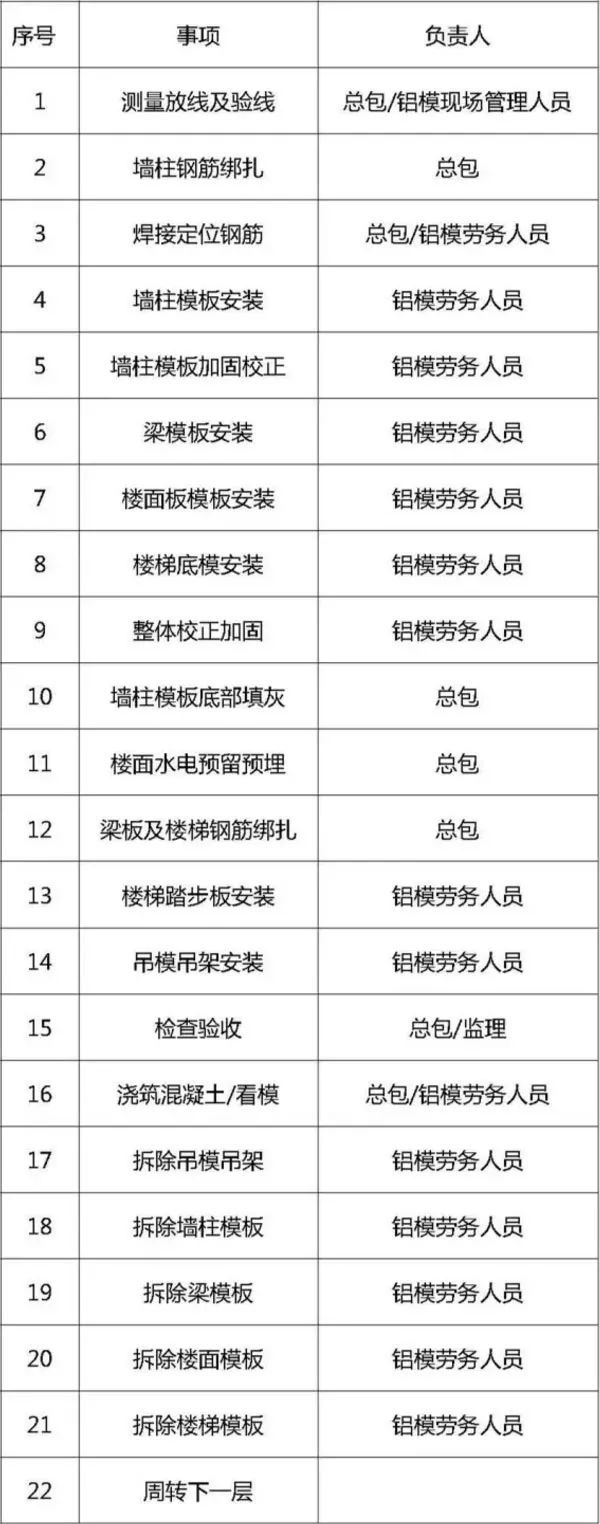 | 序号 | 事项 | 负责人 |
|---|---|---|
| 1 | 测量放线及验线 | 总包/铝模现场管理人员 |
| 2 | 墙柱钢筋绑扎 | 总包 |
| 3 | 焊接定位钢筋 | 总包/铝模劳务人员 |
| 4 | 墙柱模板安装 | 铝模劳务人员 |
| 5 | 墙柱模板加固校正 | 铝模劳务人员 |
| 6 | 梁模板安装 | 铝模劳务人员 |
| 7 | 楼面板模板安装 | 铝模劳务人员 |
| 8 | 楼梯底模安装 | 铝模劳务人员 |
| 9 | 整体校正加固 | 铝模劳务人员 |
| 10 | 墙柱模板底部填灰 | 总包 |
| 11 | 楼面水电预留预埋 | 总包 |
| 12 | 梁板及楼梯钢筋绑扎 | 总包 |
| 13 | 楼梯踏步板安装 | 铝模劳务人员 |
| 14 | 吊模吊架安装 | 铝模劳务人员 |
| 15 | 检查验收 | 总包/监理 |
| 16 | 浇筑混凝土/看模 | 总包/铝模劳务人员 |
| 17 | 拆除吊模吊架 | 铝模劳务人员 |
| 18 | 拆除墙柱模板 | 铝模劳务人员 |
| 19 | 拆除梁模板 | 铝模劳务人员 |
| 20 | 拆除楼面模板 | 铝模劳务人员 |
| 21 | 拆除楼梯模板 | 铝模劳务人员 |
| 22 | 周转下一层 | |